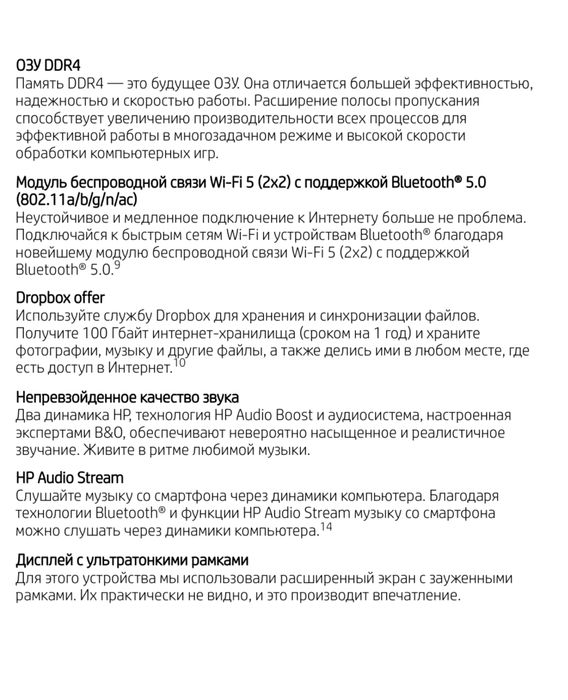 ОЗУ DDR4
Память DDR4 — это будущее ОЗУ. Она отличается большей эффективностью, надежностью и скоростью работы. Расширение полосы пропускания способствует увеличению производительности всех процессов для эффективной работы в многозадачном режиме и высокой скорости обработки компьютерных игр.

Модуль беспроводной связи Wi-Fi 5 (2x2) с поддержкой Bluetooth® 5.0 (802.11a/b/g/n/ac)
Неустойчивое и медленное подключение к Интернету больше не проблема. Подключайся к быстрым сетям Wi-Fi и устройствам Bluetooth® благодаря новейшему модулю беспроводной связи Wi-Fi 5 (2x2) с поддержкой Bluetooth® 5.0.$^{9}$

Dropbox offer
Используйте службу Dropbox для хранения и синхронизации файлов. Получите 100 Гбайт интернет-хранилища (сроком на 1 год) и храните фотографии, музыку и другие файлы, а также делись ими в любом месте, где есть доступ в Интернет.$^{10}$

Непревзойденное качество звука
Два динамика HP, технология HP Audio Boost и аудиосистема, настроенная экспертами B&O, обеспечивают невероятно насыщенное и реалистичное звучание. Живите в ритме любимой музыки.

HP Audio Stream
Слушайте музыку со смартфона через динамики компьютера. Благодаря технологии Bluetooth® и функции HP Audio Stream музыку со смартфона можно слушать через динамики компьютера.$^{14}$

Дисплей с ультратонкими рамками
Для этого устройства мы использовали расширенный экран с зауженными рамками. Их практически не видно, и это производит впечатление.